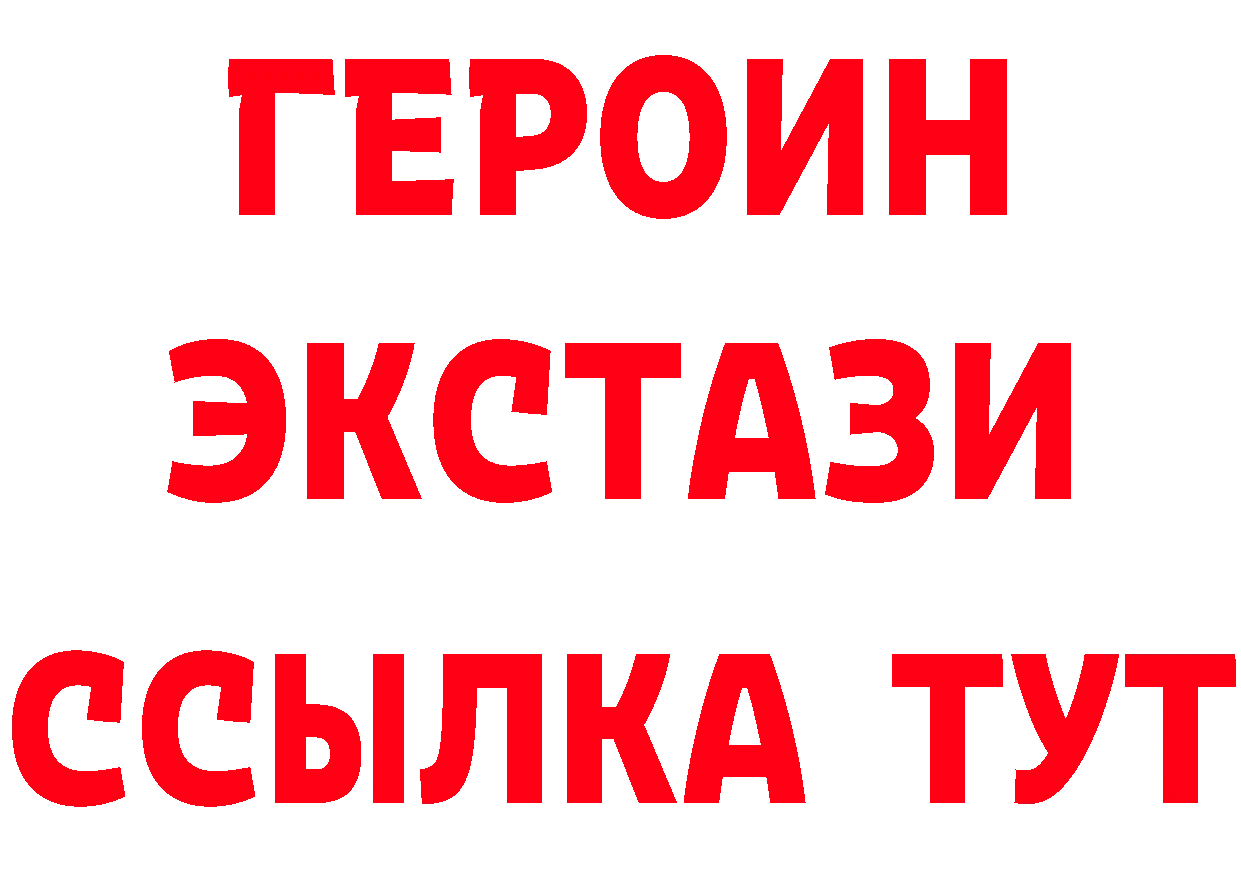 ГЕРОИН ЭКСТАЗИ ССЫЛКА ТУТ